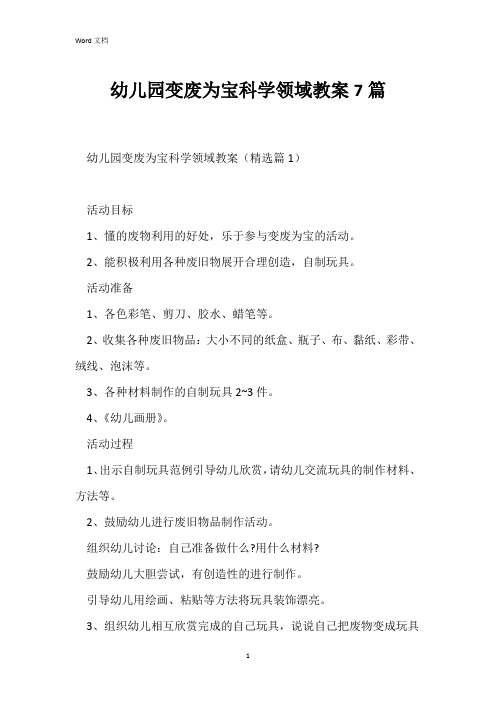 Word 文档

幼儿园变废为宝科学领域教案 7 篇

幼儿园变废为宝科学领域教案（精选篇 1）

活动目标

1、懂的废物利用的好处，乐于参与变废为宝的活动。

2、能积极利用各种废旧物展开合理创造，自制玩具。

活动准备

1、各色彩笔、剪刀、胶水、蜡笔等。

2、收集各种废旧物品：大小不同的纸盒、瓶子、布、黏纸、彩带、绒线、泡沫等。

3、各种材料制作的自制玩具 2~3 件。

4、《幼儿画册》。

活动过程

1、出示自制玩具范例引导幼儿欣赏，请幼儿交流玩具的制作材料、方法等。

2、鼓励幼儿进行废旧物品制作活动。

组织幼儿讨论：自己准备做什么?用什么材料?

鼓励幼儿大胆尝试，有创造性的进行制作。

引导幼儿用绘画、粘贴等方法将玩具装饰漂亮。

3、组织幼儿相互欣赏完成的自己玩具，说说自己把废物变成玩具

1